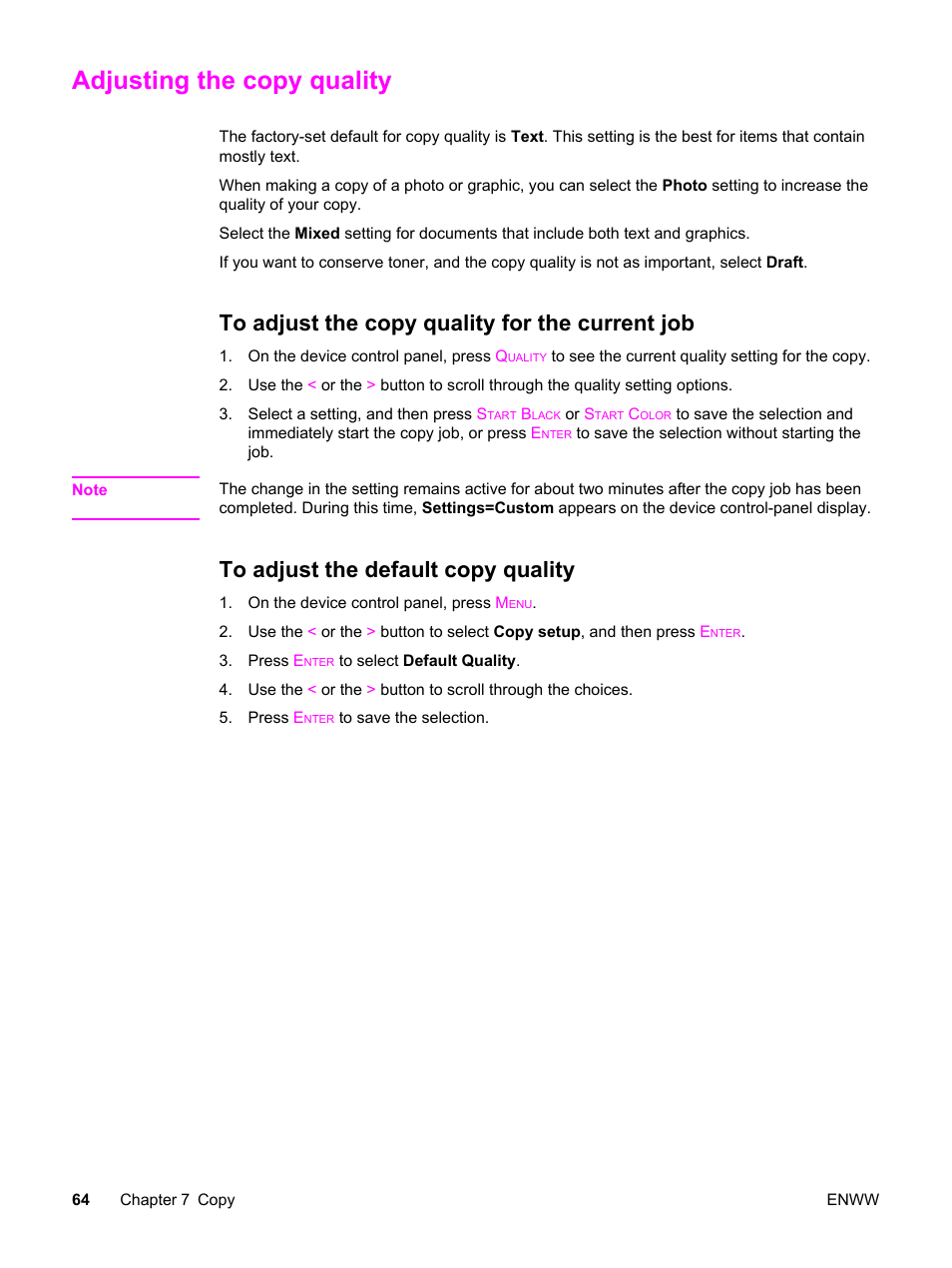 Adjusting the copy quality

The factory-set default for copy quality is Text. This setting is the best for items that contain mostly text.

When making a copy of a photo or graphic, you can select the Photo setting to increase the quality of your copy.

Select the Mixed setting for documents that include both text and graphics.

If you want to conserve toner, and the copy quality is not as important, select Draft.

To adjust the copy quality for the current job

1. On the device control panel, press QUALITY to see the current quality setting for the copy.

2. Use the < or the > button to scroll through the quality setting options.

3. Select a setting, and then press START BLACK or START COLOR to save the selection and immediately start the copy job, or press ENTER to save the selection without starting the job.

Note

The change in the setting remains active for about two minutes after the copy job has been completed. During this time, Settings=Custom appears on the device control-panel display.

To adjust the default copy quality

1. On the device control panel, press MENU.

2. Use the < or the > button to select Copy setup, and then press ENTER.

3. Press ENTER to select Default Quality.

4. Use the < or the > button to scroll through the choices.

5. Press ENTER to save the selection.

64 Chapter 7 Copy

ENWW